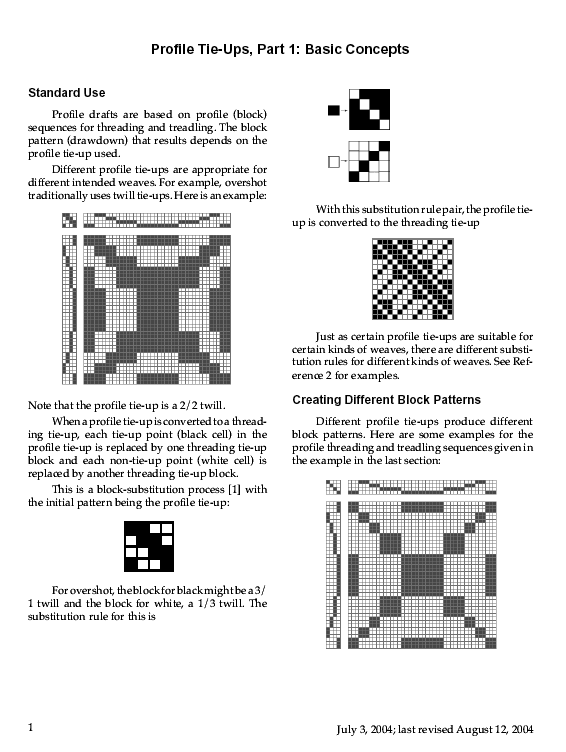 Profile Tie-Ups, Part 1: Basic Concepts

Standard Use

Profile drafts are based on profile (block) sequences for threading and treadling. The block pattern (drawdown) that results depends on the profile tie-up used.

Different profile tie-ups are appropriate for different intended weaves. For example, overshot traditionally uses twill tie-ups. Here is an example:

Note that the profile tie-up is a 2/2 twill.

When a profile tie-up is converted to a threading tie-up, each tie-up point (black cell) in the profile tie-up is replaced by one threading tie-up block and each non-tie-up point (white cell) is replaced by another threading tie-up block.

This is a block-substitution process [1] with the initial pattern being the profile tie-up:

For overshot, the block for black might be a 3/1 twill and the block for white, a 1/3 twill. The substitution rule for this is

With this substitution rule pair, the profile tie-up is converted to the threading tie-up

Just as certain profile tie-ups are suitable for certain kinds of weaves, there are different substitution rules for different kinds of weaves. See Reference 2 for examples.

Creating Different Block Patterns

Different profile tie-ups produce different block patterns. Here are some examples for the profile threading and treadling sequences given in the example in the last section:

1

July 3, 2004; last revised August 12, 2004